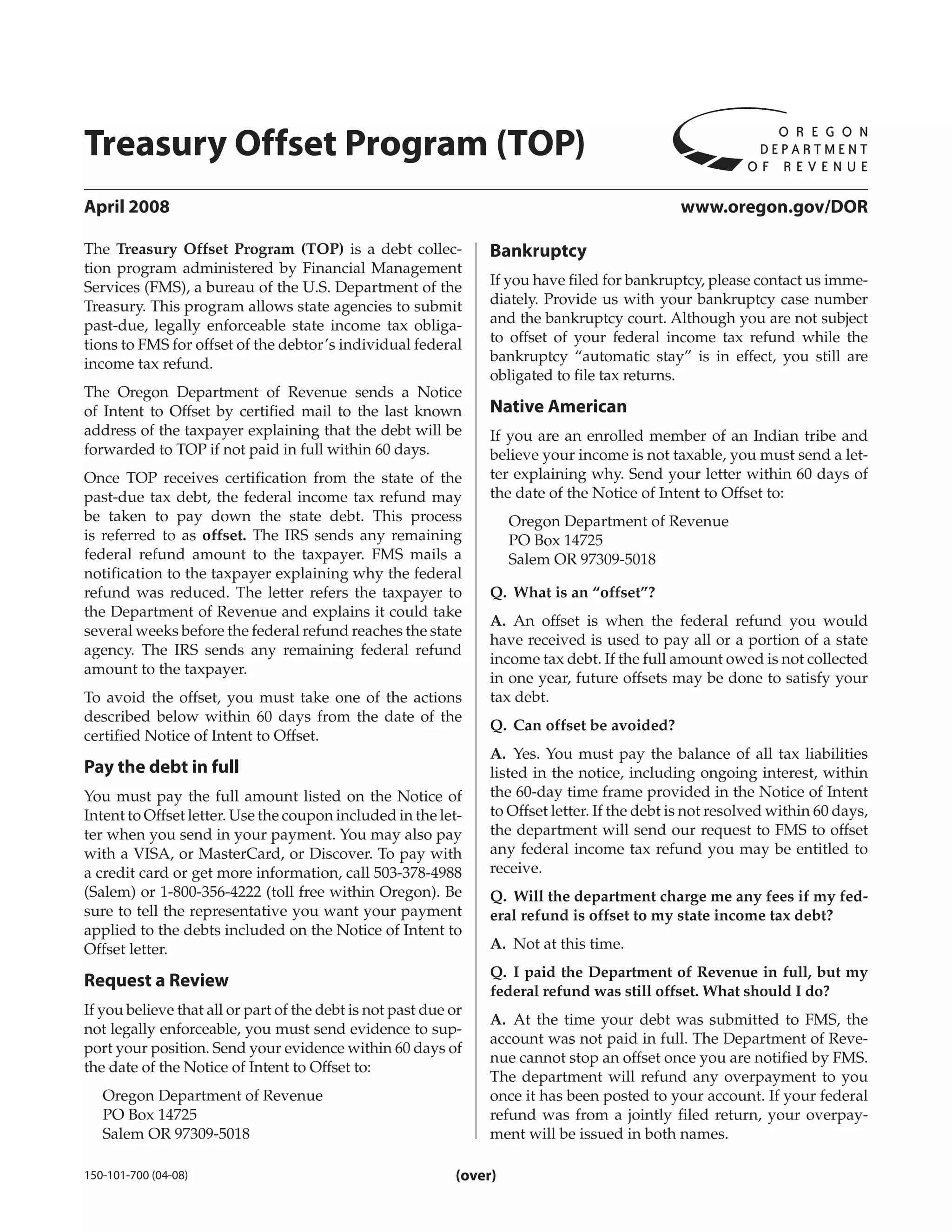 Treasury Offset Program (TOP)

OREGON DEPARTMENT OF REVENUE

April 2008

www.oregon.gov/DOR

The Treasury Offset Program (TOP) is a debt collection program administered by Financial Management Services (FMS), a bureau of the U.S. Department of the Treasury. This program allows state agencies to submit past-due, legally enforceable state income tax obligations to FMS for offset of the debtor's individual federal income tax refund.

The Oregon Department of Revenue sends a Notice of Intent to Offset by certified mail to the last known address of the taxpayer explaining that the debt will be forwarded to TOP if not paid in full within 60 days.

Once TOP receives certification from the state of the past-due tax debt, the federal income tax refund may be taken to pay down the state debt. This process is referred to as offset. The IRS sends any remaining federal refund amount to the taxpayer. FMS mails a notification to the taxpayer explaining why the federal refund was reduced. The letter refers the taxpayer to the Department of Revenue and explains it could take several weeks before the federal refund reaches the state agency. The IRS sends any remaining federal refund amount to the taxpayer.

To avoid the offset, you must take one of the actions described below within 60 days from the date of the certified Notice of Intent to Offset.

Pay the debt in full

You must pay the full amount listed on the Notice of Intent to Offset letter. Use the coupon included in the letter when you send in your payment. You may also pay with a VISA, or MasterCard, or Discover. To pay with a credit card or get more information, call 503-378-4988 (Salem) or 1-800-356-4222 (toll free within Oregon). Be sure to tell the representative you want your payment applied to the debts included on the Notice of Intent to Offset letter.

Request a Review

If you believe that all or part of the debt is not past due or not legally enforceable, you must send evidence to support your position. Send your evidence within 60 days of the date of the Notice of Intent to Offset to:

Oregon Department of Revenue
PO Box 14725
Salem OR 97309-5018

Bankruptcy

If you have filed for bankruptcy, please contact us immediately. Provide us with your bankruptcy case number and the bankruptcy court. Although you are not subject to offset of your federal income tax refund while the bankruptcy "automatic stay" is in effect, you still are obligated to file tax returns.

Native American

If you are an enrolled member of an Indian tribe and believe your income is not taxable, you must send a letter explaining why. Send your letter within 60 days of the date of the Notice of Intent to Offset to:

Oregon Department of Revenue
PO Box 14725
Salem OR 97309-5018

Q. What is an "offset"?

A. An offset is when the federal refund you would have received is used to pay all or a portion of a state income tax debt. If the full amount owed is not collected in one year, future offsets may be done to satisfy your tax debt.

Q. Can offset be avoided?

A. Yes. You must pay the balance of all tax liabilities listed in the notice, including ongoing interest, within the 60-day time frame provided in the Notice of Intent to Offset letter. If the debt is not resolved within 60 days, the department will send our request to FMS to offset any federal income tax refund you may be entitled to receive.

Q. Will the department charge me any fees if my federal refund is offset to my state income tax debt?

A. Not at this time.

Q. I paid the Department of Revenue in full, but my federal refund was still offset. What should I do?

A. At the time your debt was submitted to FMS, the account was not paid in full. The Department of Revenue cannot stop an offset once you are notified by FMS. The department will refund any overpayment to you once it has been posted to your account. If your federal refund was from a jointly filed return, your overpayment will be issued in both names.

150-101-700 (04-08)

(over)